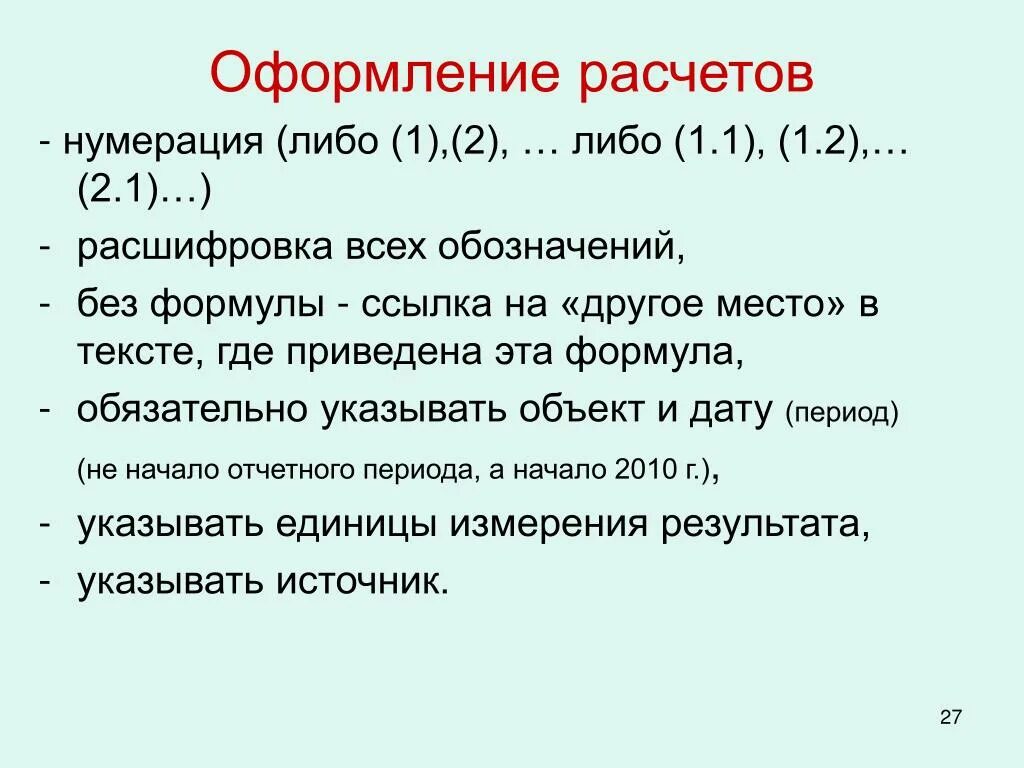 Оформление расчетов

- нумерация (либо (1),(2), … либо (1.1), (1.2),… (2.1)…)
- расшифровка всех обозначений,
- без формулы - ссылка на «другое место» в тексте, где приведена эта формула,
- обязательно указывать объект и дату (период) (не начало отчетного периода, а начало 2010 г.),
- указывать единицы измерения результата,
- указывать источник.

27